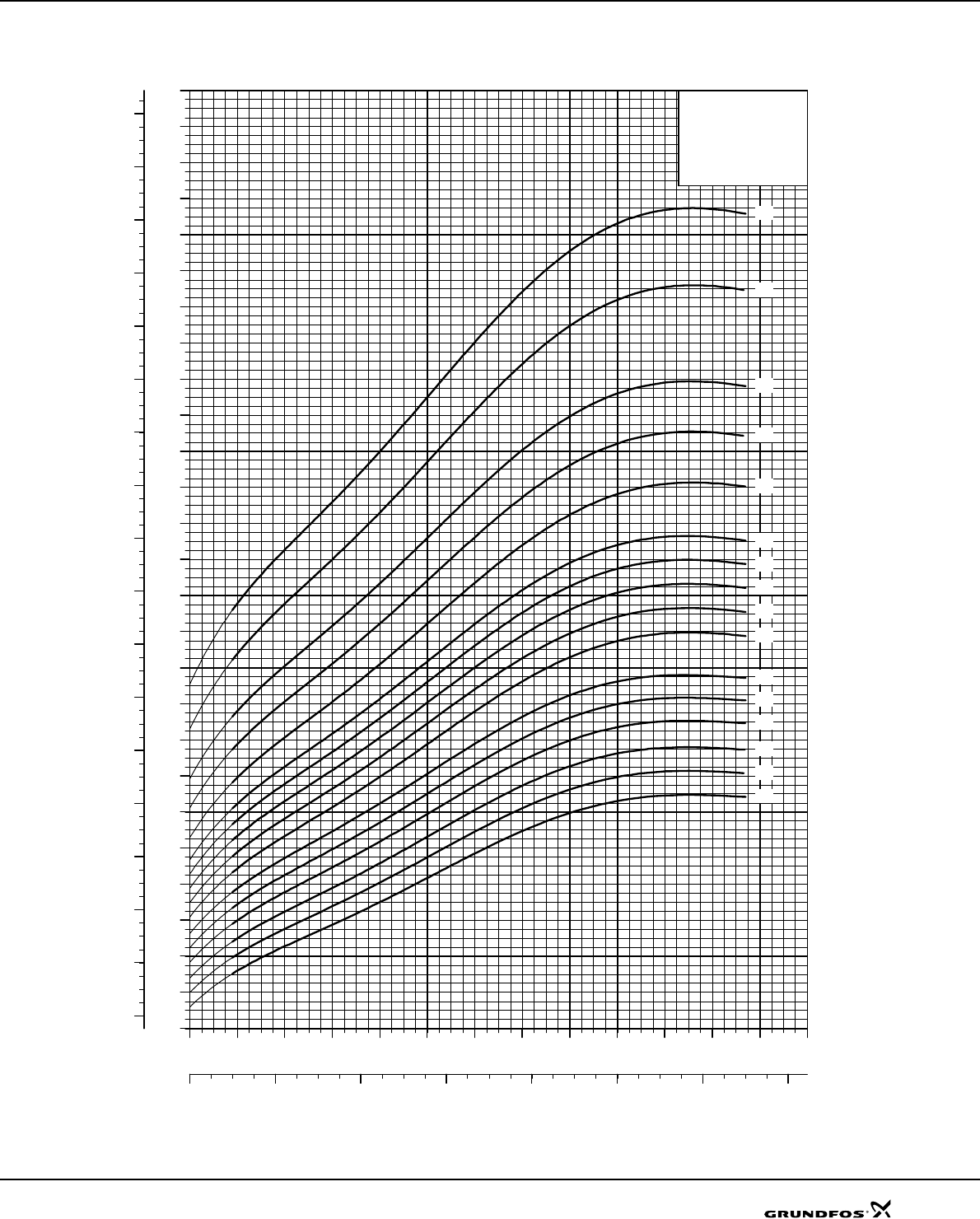 GRUNDFOS